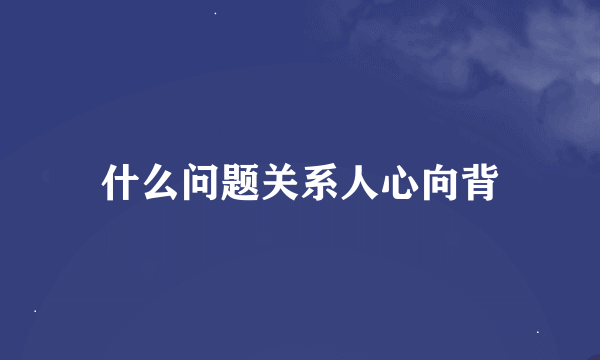 什么问题关系人心向背